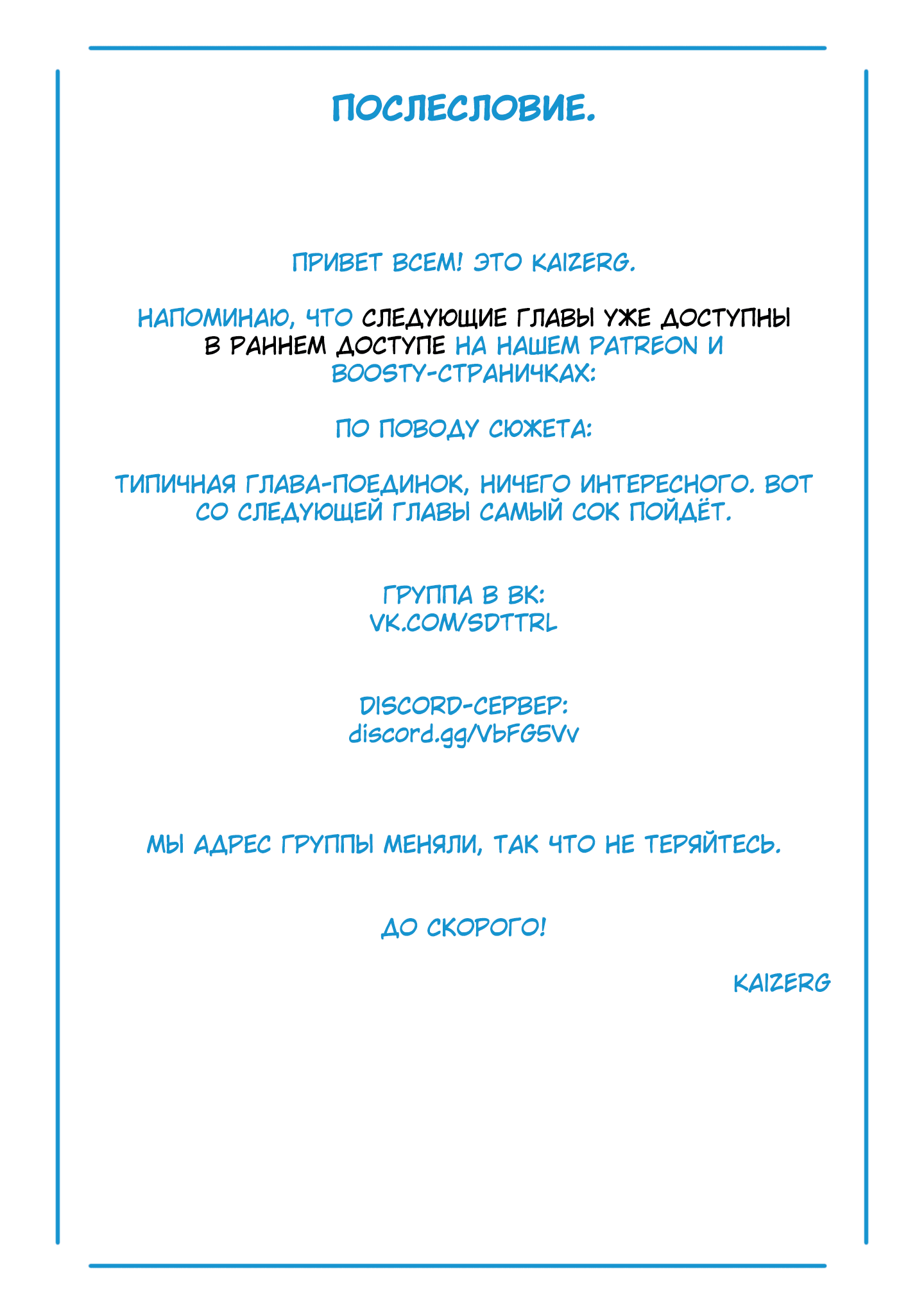 ПОСЛЕСЛОВИЕ.

ПРИВЕТ ВСЕМ! ЭТО KAIZERG.

НАПОМИНАЮ, ЧТО СЛЕДУЮЩИЕ ГЛАВЫ УЖЕ ДОСТУПНЫ В РАННЕМ ДОСТУПЕ НА НАШЕМ PATREON И BOOSTY-СТРАНИЧКАХ:

ПО ПОВОДУ СЮЖЕТА:

ТИПИЧНАЯ ГЛАВА-ПОЕДИНОК, НИЧЕГО ИНТЕРЕСНОГО. ВОТ СО СЛЕДУЮЩЕЙ ГЛАВЫ САМЫЙ СОК ПОЙДЁТ.

ГРУППА В ВК:
VK.COM/SDTTRL

DISCORD-СЕРВЕР:
discord.gg/VbFG5Vv

МЫ АДРЕС ГРУППЫ МЕНЯЛИ, ТАК ЧТО НЕ ТЕРЯЙТЕСЬ.

ДО СКОРОГО!

KAIZERG